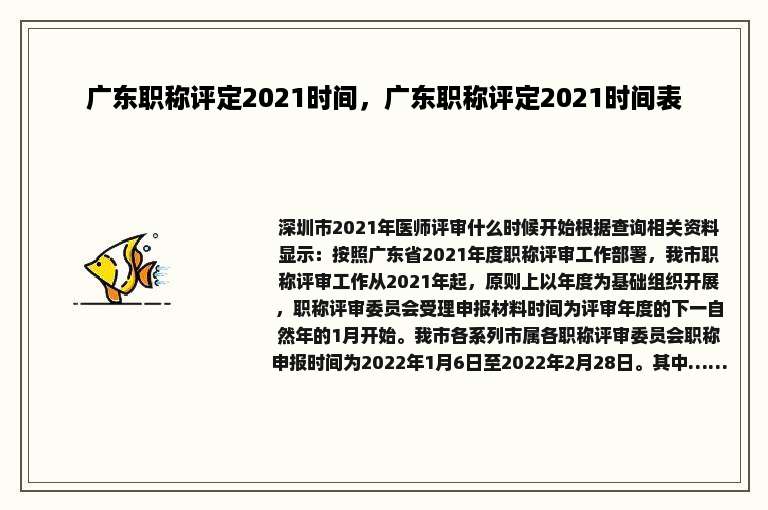 广东职称评定2021时间，广东职称评定2021时间表

深圳市2021年医师评审什么时候开始根据查询相关资料显示：按照广东省2021年度职称评审工作部署，我市职称评审工作从2021年起，原则上以年度为基础组织开展，职称评审委员会受理申报材料时间为评审年度的下一自然年的1月开始。我市各系列市属各职称评审委员会职称申报时间为2022年1月6日至2022年2月28日。其中......